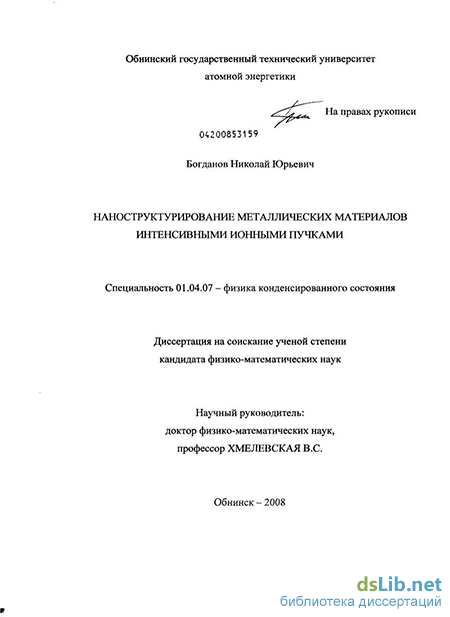 Обнинский государственный технический университет атомной энергетики

На правах рукописи

04200853159

Богданов Николай Юрьевич

НАНОСТРУКТУРИРОВАНИЕ МЕТАЛЛИЧЕСКИХ МАТЕРИАЛОВ ИНТЕНСИВНЫМИ ИОННЫМИ ПУЧКАМИ

Специальность 01.04.07 – физика конденсированного состояния

Диссертация на соискание ученой степени кандидата физико-математических наук

Научный руководитель:
доктор физико-математических наук,
профессор ХМЕЛЕВСКАЯ В.С.

Обнинск – 2008

dsLib.net
библиотека диссертаций